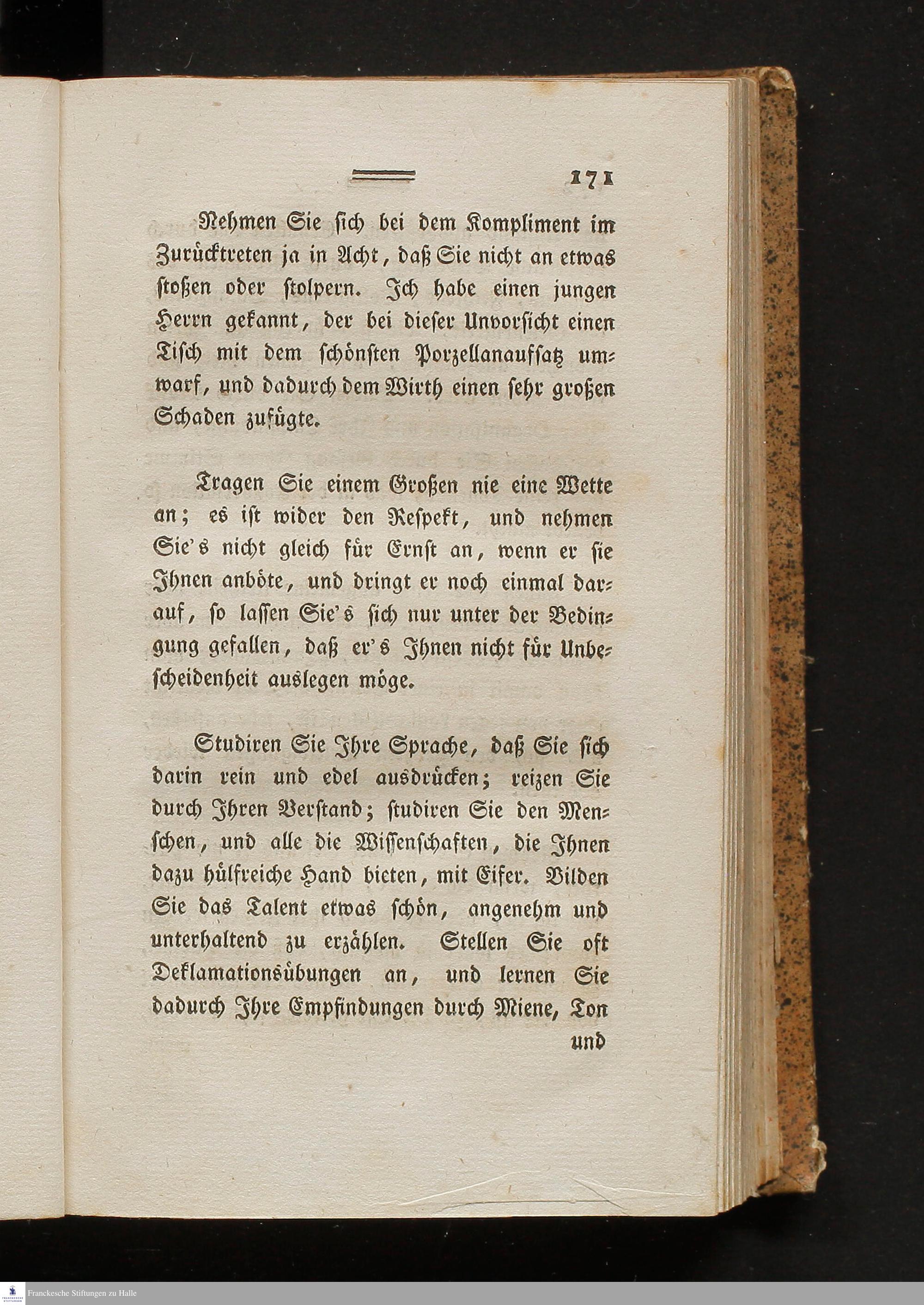 171

Nehmen Sie sich bei dem Kompliment im Zurücktreten ja in Acht, daß Sie nicht an etwas stoßen oder stolpern. Ich habe einen jungen Herrn gekannt, der bei dieser Unvorsicht einen Tisch mit dem schönsten Porzellanaufsatz umwarf, und dadurch dem Wirth einen sehr großen Schaden zufügte.

Tragen Sie einem Großen nie eine Wette an; es ist wider den Respekt, und nehmen Sie's nicht gleich für Ernst an, wenn er sie Ihnen anböte, und dringt er noch einmal darauf, so lassen Sie's sich nur unter der Bedingung gefallen, daß er's Ihnen nicht für Unbescheidenheit auslegen möge.

Studiren Sie Ihre Sprache, daß Sie sich darin rein und edel ausdrücken; reizen Sie durch Ihren Verstand; studiren Sie den Menschen, und alle die Wissenschaften, die Ihnen dazu hülfreiche Hand bieten, mit Eifer. Bilden Sie das Talent etwas schön, angenehm und unterhaltend zu erzählen. Stellen Sie oft Deklamationsübungen an, und lernen Sie dadurch Ihre Empfindungen durch Miene, Ton und

Franckesche Stiftungen zu Halle